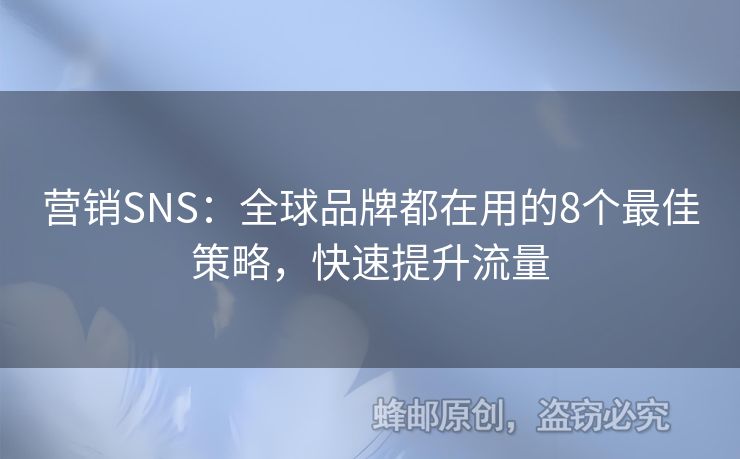 营销SNS：全球品牌都在用的8个最佳策略，快速提升流量

蜂邮原创，盗窃必究